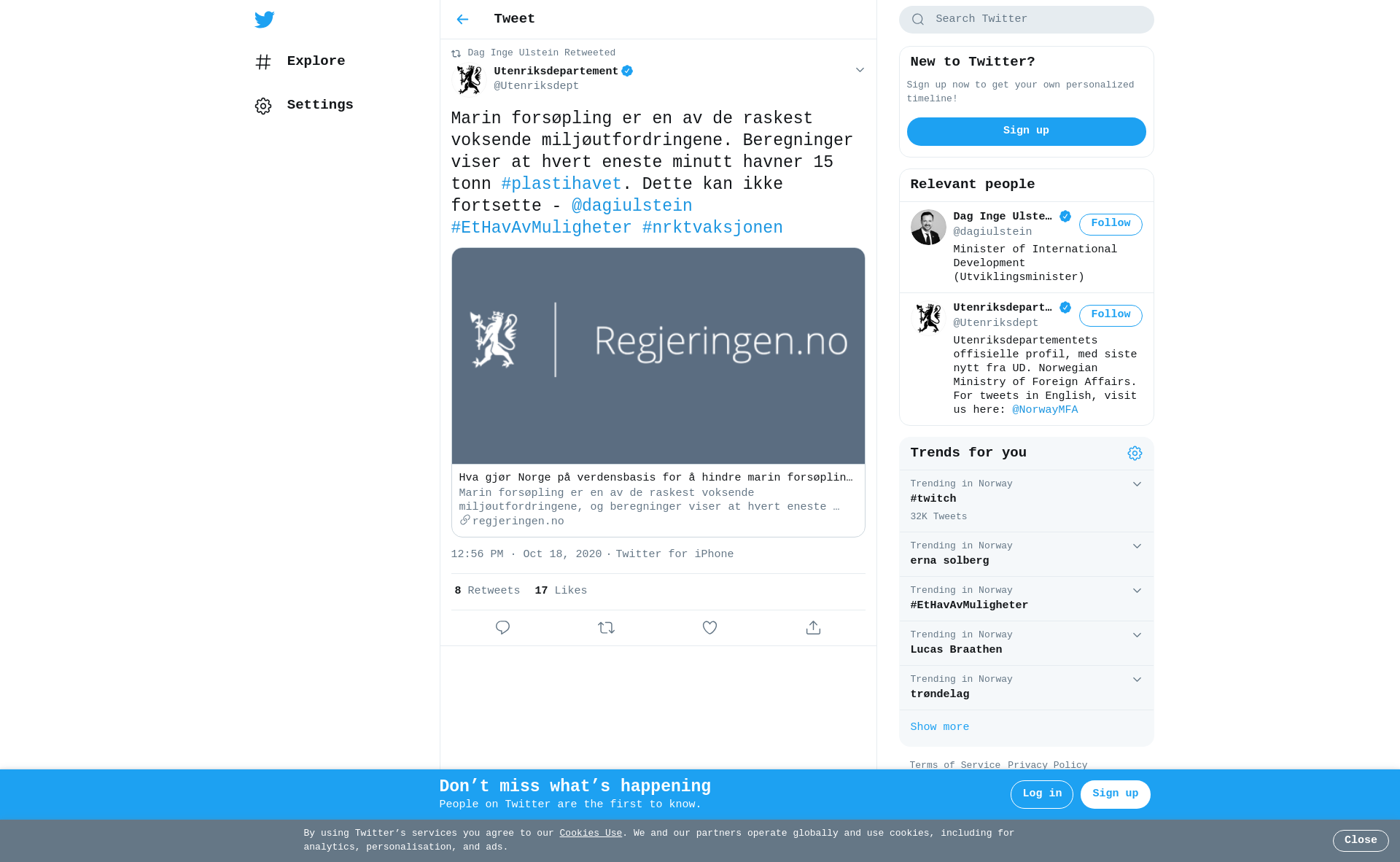 Explore

Settings

Tweet

Dag Inge Ulstein Retweeted

Utenriksdepartement
@Utenriksdept

Marin forsøpling er en av de raskest voksende miljøutfordringene. Beregninger viser at hvert eneste minutt havner 15 tonn #plastihavet. Dette kan ikke fortsette - @dagiulstein #EtHavAvMuligheter #nrktvaksjonen

Regjeringen.no

Hva gjør Norge på verdensbasis for å hindre marin forsøplin…
Marin forsøpling er en av de raskest voksende miljøutfordringene, og beregninger viser at hvert eneste …
regjeringen.no

12:56 PM · Oct 18, 2020 · Twitter for iPhone

8 Retweets 17 Likes

Search Twitter

New to Twitter?
Sign up now to get your own personalized timeline!
Sign up

Relevant people

Dag Inge Ulste…
@dagiulstein
Follow
Minister of International Development (Utviklingsminister)

Utenriksdepart…
@Utenriksdept
Follow
Utenriksdepartementets offisielle profil, med siste nytt fra UD. Norwegian Ministry of Foreign Affairs. For tweets in English, visit us here: @NorwayMFA

Trends for you

Trending in Norway
#twitch
32K Tweets

Trending in Norway
erna solberg

Trending in Norway
#EtHavAvMuligheter

Trending in Norway
Lucas Braathen

Trending in Norway
trøndelag

Show more

Terms of Service Privacy Policy

Don’t miss what’s happening
People on Twitter are the first to know.

Log in
Sign up

By using Twitter’s services you agree to our Cookies Use. We and our partners operate globally and use cookies, including for analytics, personalisation, and ads.

Close